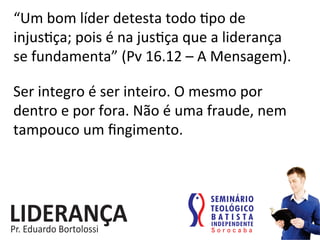 “Um bom líder detesta todo tipo de injustiça; pois é na justiça que a liderança se fundamenta” (Pv 16.12 – A Mensagem).

Ser integro é ser inteiro. O mesmo por dentro e por fora. Não é uma fraude, nem tampouco um fingimento.

LIDERANÇA
Pr. Eduardo Bortolossi

SEMINÁRIO TEOLÓGICO BATISTA INDEPENDENTE
Sorocaba